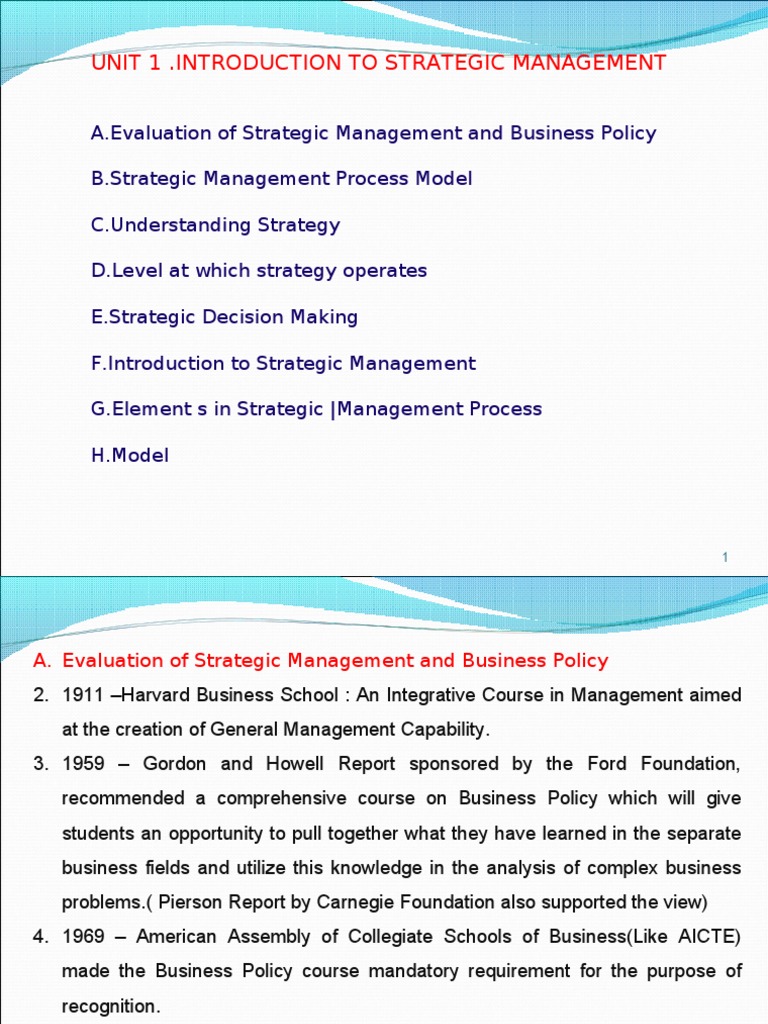 UNIT 1 .INTRODUCTION TO STRATEGIC MANAGEMENT

A.Evaluation of Strategic Management and Business Policy

B.Strategic Management Process Model

C.Understanding Strategy

D.Level at which strategy operates

E.Strategic Decision Making

F.Introduction to Strategic Management

G.Element s in Strategic |Management Process

H.Model

1

A. Evaluation of Strategic Management and Business Policy

2. 1911 –Harvard Business School : An Integrative Course in Management aimed at the creation of General Management Capability.

3. 1959 – Gordon and Howell Report sponsored by the Ford Foundation, recommended a comprehensive course on Business Policy which will give students an opportunity to pull together what they have learned in the separate business fields and utilize this knowledge in the analysis of complex business problems.( Pierson Report by Carnegie Foundation also supported the view)

4. 1969 – American Assembly of Collegiate Schools of Business(Like AICTE) made the Business Policy course mandatory requirement for the purpose of recognition.